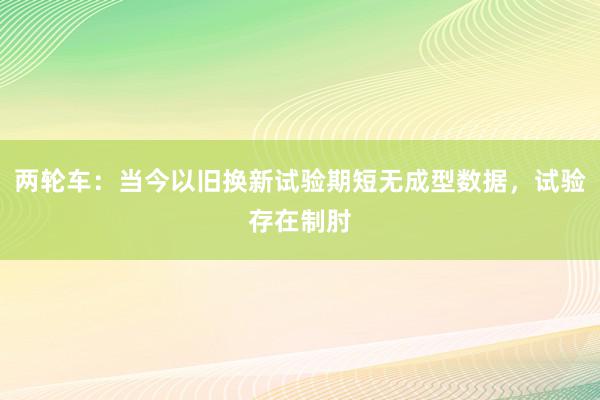 两轮车：当今以旧换新试验期短无成型数据，试验存在制肘